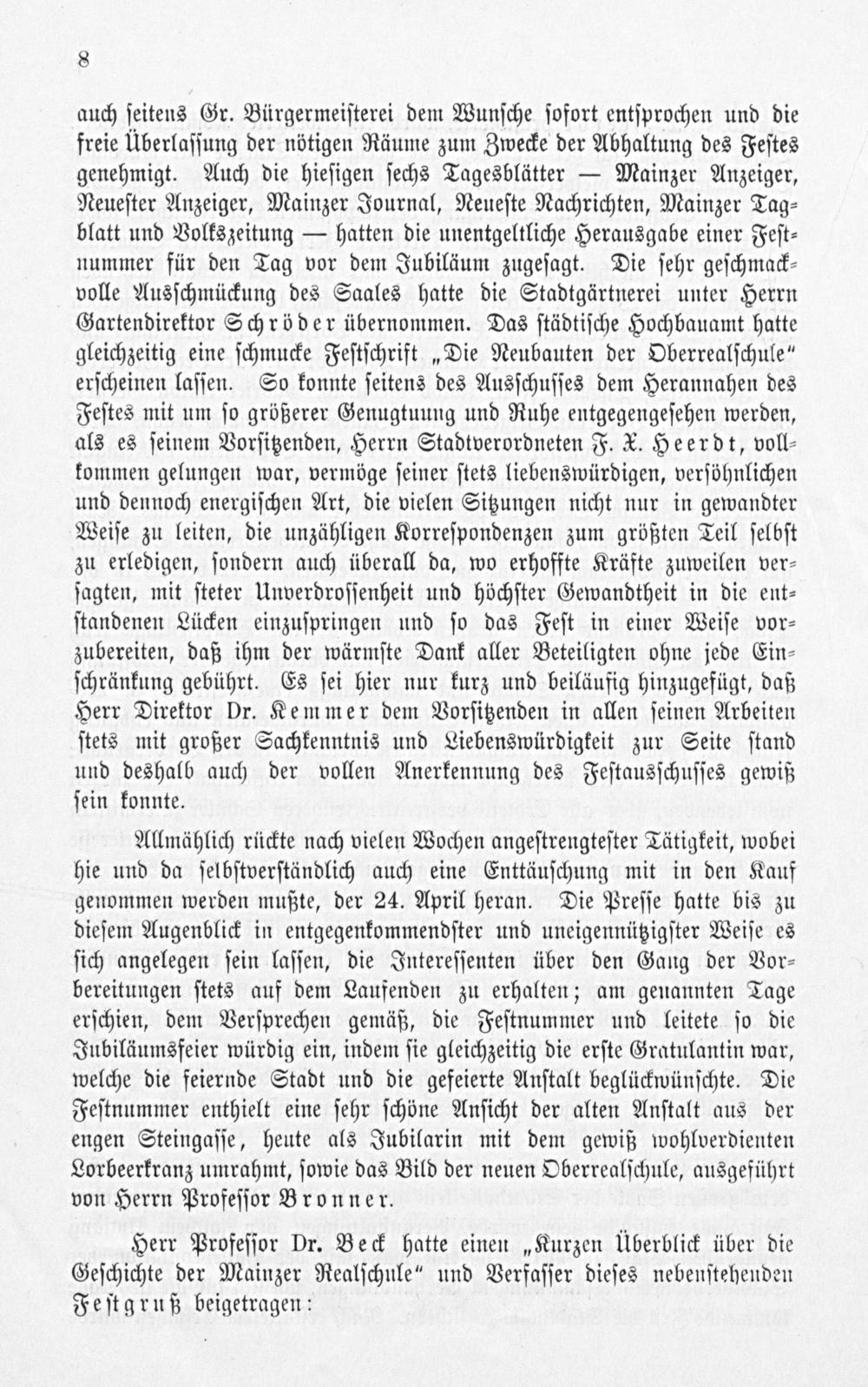 8

auch seitens Gr. Bürgermeisterei dem Wunsche sofort entsprochen und die freie Überlassung der nötigen Räume zum Zwecke der Abhaltung des Festes genehmigt. Auch die hiesigen sechs Tagesblätter — Mainzer Anzeiger, Neuester Anzeiger, Mainzer Journal, Neueste Nachrichten, Mainzer Tagblatt und Volkszeitung — hatten die unentgeltliche Herausgabe einer Festnummer für den Tag vor dem Jubiläum zugesagt. Die sehr geschmackvolle Ausschmückung des Saales hatte die Stadtgärtnerei unter Herrn Gartendirektor Schröder übernommen. Das städtische Hochbauamt hatte gleichzeitig eine schmucke Festschrift „Die Neubauten der Oberrealschule" erscheinen lassen. So konnte seitens des Ausschusses dem Herannahen des Festes mit um so größerer Genugtuung und Ruhe entgegengesehen werden, als es seinem Vorsitzenden, Herrn Stadtverordneten F. X. Heerdt, vollkommen gelungen war, vermöge seiner stets liebenswürdigen, versöhnlichen und dennoch energischen Art, die vielen Sitzungen nicht nur in gewandter Weise zu leiten, die unzähligen Korrespondenzen zum größten Teil selbst zu erledigen, sondern auch überall da, wo erhoffte Kräfte zuweilen versagten, mit steter Unverdrossenheit und höchster Gewandtheit in die entstandenen Lücken einzuspringen und so das Fest in einer Weise vorzubereiten, daß ihm der wärmste Dank aller Beteiligten ohne jede Einschränkung gebührt. Es sei hier nur kurz und beiläufig hinzugefügt, daß Herr Direktor Dr. Kemmer dem Vorsitzenden in allen seinen Arbeiten stets mit großer Sachkenntnis und Liebenswürdigkeit zur Seite stand und deshalb auch der vollen Anerkennung des Festausschusses gewiß sein konnte.

Allmählich rückte nach vielen Wochen angestrengtester Tätigkeit, wobei hie und da selbstverständlich auch eine Enttäuschung mit in den Kauf genommen werden mußte, der 24. April heran. Die Presse hatte bis zu diesem Augenblick in entgegenkommendster und uneigennützigster Weise es sich angelegen sein lassen, die Interessenten über den Gang der Vorbereitungen stets auf dem Laufenden zu erhalten; am genannten Tage erschien, dem Versprechen gemäß, die Festnummer und leitete so die Jubiläumsfeier würdig ein, indem sie gleichzeitig die erste Gratulantin war, welche die feiernde Stadt und die gefeierte Anstalt beglückwünschte. Die Festnummer enthielt eine sehr schöne Ansicht der alten Anstalt aus der engen Steingasse, heute als Jubilarin mit dem gewiß wohlverdienten Lorbeerkranz umrahmt, sowie das Bild der neuen Oberrealschule, ausgeführt von Herrn Professor Bronner.

Herr Professor Dr. Beck hatte einen „Kurzen Überblick über die Geschichte der Mainzer Realschule" und Verfasser dieses nebenstehenden Festgruß beigetragen: